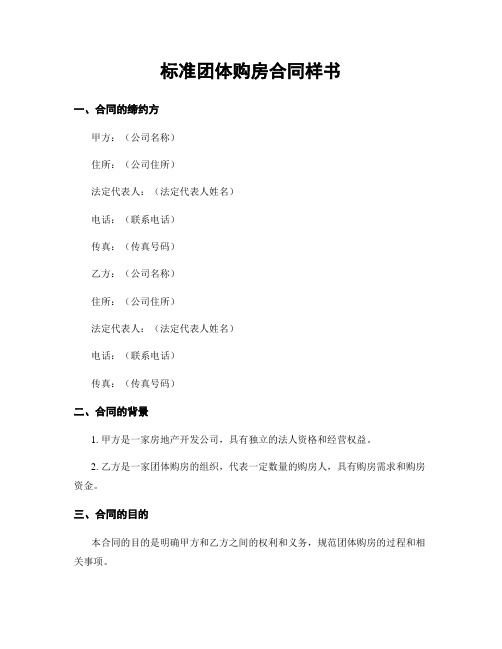 标准团体购房合同样书

一、合同的缔约方

甲方：（公司名称）

住所：（公司住所）

法定代表人：（法定代表人姓名）

电话：（联系电话）

传真：（传真号码）

乙方：（公司名称）

住所：（公司住所）

法定代表人：（法定代表人姓名）

电话：（联系电话）

传真：（传真号码）

二、合同的背景

1. 甲方是一家房地产开发公司，具有独立的法人资格和经营权益。

2. 乙方是一家团体购房的组织，代表一定数量的购房人，具有购房需求和购房资金。

三、合同的目的

本合同的目的是明确甲方和乙方之间的权利和义务，规范团体购房的过程和相关事项。